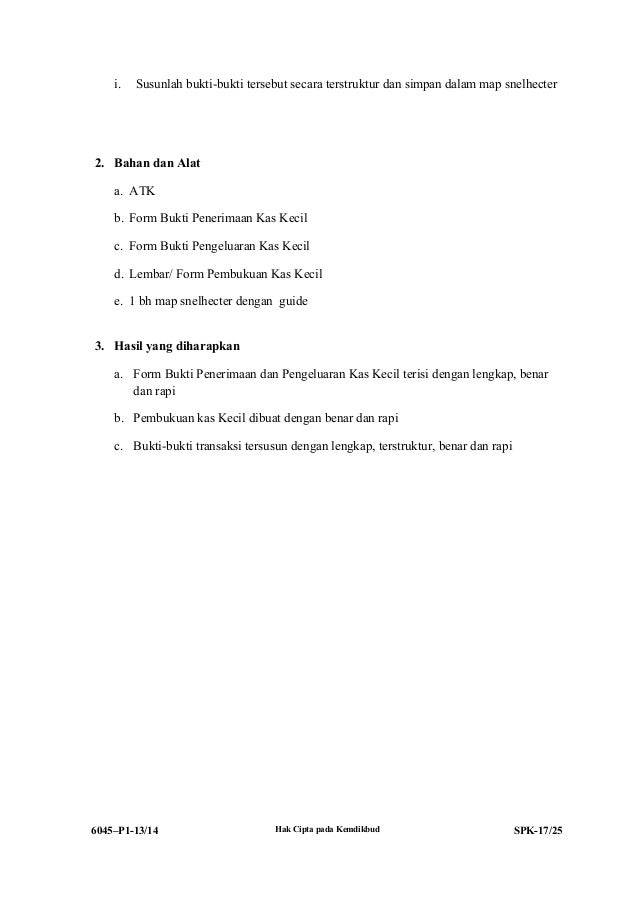 i. Susunlah bukti-bukti tersebut secara terstruktur dan simpan dalam map snelhecter

2. Bahan dan Alat

a. ATK

b. Form Bukti Penerimaan Kas Kecil

c. Form Bukti Pengeluaran Kas Kecil

d. Lembar/ Form Pembukuan Kas Kecil

e. 1 bh map snelhecter dengan guide

3. Hasil yang diharapkan

a. Form Bukti Penerimaan dan Pengeluaran Kas Kecil terisi dengan lengkap, benar dan rapi

b. Pembukuan kas Kecil dibuat dengan benar dan rapi

c. Bukti-bukti transaksi tersusun dengan lengkap, terstruktur, benar dan rapi

6045–P1-13/14 Hak Cipta pada Kemdikbud SPK-17/25